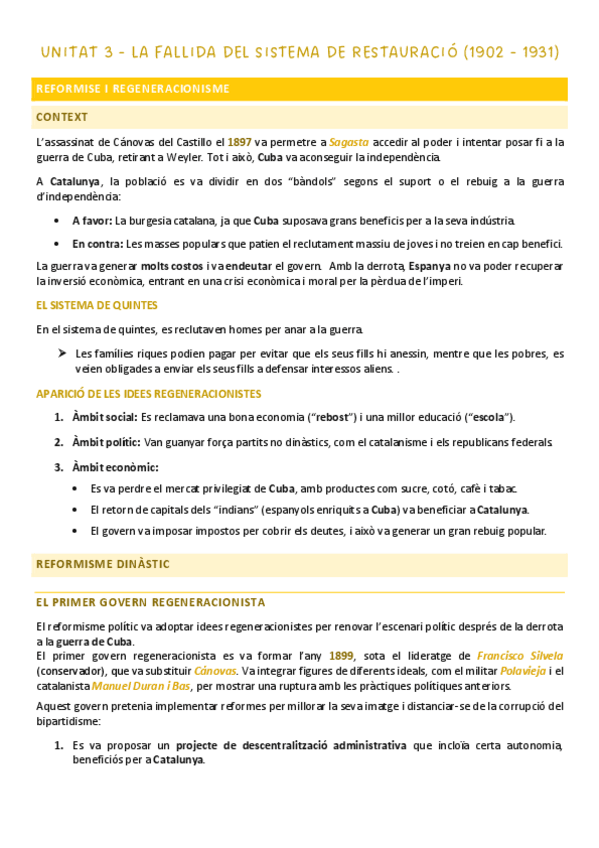 UNITAT 3 - LA FALLIDA DEL SISTEMA DE RESTAURACIÓ (1902 - 1931)

REFORMISE I REGENERACIONISME

CONTEXT

L'assassinat de Cánovas del Castillo el 1897 va permetre a Sagasta accedir al poder i intentar posar fi a la guerra de Cuba, retirant a Weyler. Tot i això, Cuba va aconseguir la independència.

A Catalunya, la població es va dividir en dos "bàndols" segons el suport o el rebuig a la guerra d'independència:

• A favor: La burgesia catalana, ja que Cuba suposava grans beneficis per a la seva indústria.

• En contra: Les masses populars que patien el reclutament massiu de joves i no treien en cap benefici.

La guerra va generar molts costos i va endeutar el govern. Amb la derrota, Espanya no va poder recuperar la inversió econòmica, entrant en una crisi econòmica i moral per la pèrdua de l'imperi.

EL SISTEMA DE QUINTES

En el sistema de quintes, es reclutaven homes per anar a la guerra.

➤ Les famílies riques podien pagar per evitar que els seus fills hi anessin, mentre que les pobres, es veien obligades a enviar els seus fills a defensar interessos aliens. .

APARICIÓ DE LES IDEES REGENERACIONISTES

1. Àmbit social: Es reclamava una bona economia ("rebost") i una millor educació ("escola").

2. Àmbit polític: Van guanyar força partits no dinàstics, com el catalanisme i els republicans federals.

3. Àmbit econòmic:

• Es va perdre el mercat privilegiat de Cuba, amb productes com sucre, cotó, cafè i tabac.

• El retorn de capitals dels "indians" (espanyols enriquits a Cuba) va beneficiar a Catalunya.

• El govern va imposar impostos per cobrir els deutes, i això va generar un gran rebuig popular.

REFORMISME DINÀSTIC

EL PRIMER GOVERN REGENERACIONISTA

El reformisme polític va adoptar idees regeneracionistes per renovar l'escenari polític després de la derrota a la guerra de Cuba.
El primer govern regeneracionista es va formar l'any 1899, sota el lideratge de Francisco Silvela (conservador), que va substituir Cánovas. Va integrar figures de diferents ideals, com el militar Polavieja i el catalanista Manuel Duran i Bas, per mostrar una ruptura amb les pràctiques polítiques anteriors.

Aquest govern pretenia implementar reformes per millorar la seva imatge i distanciar-se de la corrupció del bipartidisme:

1. Es va proposar un projecte de descentralització administrativa que incloïa certa autonomia, beneficiós per a Catalunya.